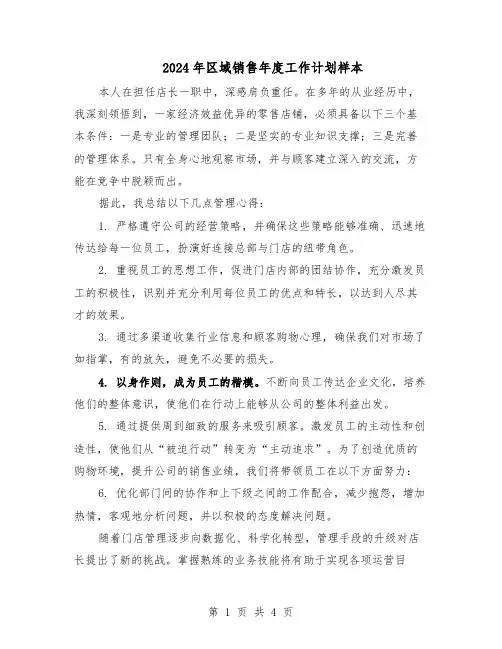 2024年区域销售年度工作计划样本

本人在担任店长一职中，深感肩负重任。在多年的从业经历中，我深刻领悟到，一家经济效益优异的零售店铺，必须具备以下三个基本条件：一是专业的管理团队；二是坚实的专业知识支撑；三是完善的管理体系。只有全身心地观察市场，并与顾客建立深入的交流，方能在竞争中脱颖而出。

据此，我总结以下几点管理心得：

1. 严格遵守公司的经营策略，并确保这些策略能够准确、迅速地传达给每一位员工，扮演好连接总部与门店的纽带角色。

2. 重视员工的思想工作，促进门店内部的团结协作，充分激发员工的积极性，识别并充分利用每位员工的优点和特长，以达到人尽其才的效果。

3. 通过多渠道收集行业信息和顾客购物心理，确保我们对市场了如指掌，有的放矢，避免不必要的损失。

4. 以身作则，成为员工的楷模。不断向员工传达企业文化，培养他们的整体意识，使他们在行动上能够从公司的整体利益出发。

5. 通过提供周到细致的服务来吸引顾客。激发员工的主动性和创造性，使他们从“被迫行动”转变为“主动追求”。为了创造优质的购物环境，提升公司的销售业绩，我们将带领员工在以下方面努力：

6. 优化部门间的协作和上下级之间的工作配合，减少抱怨，增加热情，客观地分析问题，并以积极的态度解决问题。

随着门店管理逐步向数据化、科学化转型，管理手段的升级对店长提出了新的挑战。掌握熟练的业务技能将有助于实现各项运营目

第 1 页 共 4 页